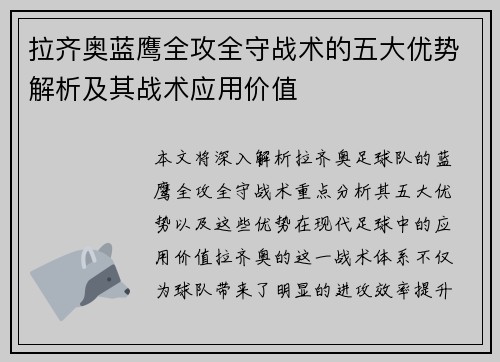 拉齐奥蓝鹰全攻全守战术的五大优势解析及其战术应用价值

本文将深入解析拉齐奥足球队的蓝鹰全攻全守战术重点分析其五大优势以及这些优势在现代足球中的应用价值拉齐奥的这一战术体系不仅为球队带来了明显的进攻效率提升